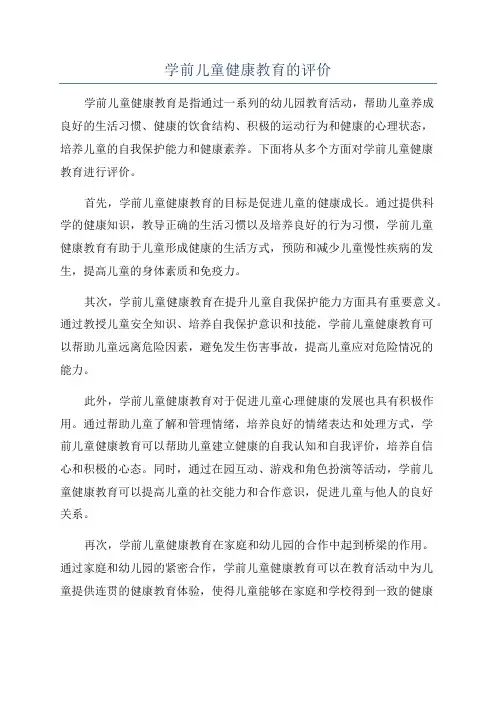 学前儿童健康教育的评价

学前儿童健康教育是指通过一系列的幼儿园教育活动，帮助儿童养成良好的生活习惯、健康的饮食结构、积极的运动行为和健康的心理状态，培养儿童的自我保护能力和健康素养。下面将从多个方面对学前儿童健康教育进行评价。

首先，学前儿童健康教育的目标是促进儿童的健康成长。通过提供科学的健康知识，教导正确的生活习惯以及培养良好的行为习惯，学前儿童健康教育有助于儿童形成健康的生活方式，预防和减少儿童慢性疾病的发生，提高儿童的身体素质和免疫力。

其次，学前儿童健康教育在提升儿童自我保护能力方面具有重要意义。通过教授儿童安全知识、培养自我保护意识和技能，学前儿童健康教育可以帮助儿童远离危险因素，避免发生伤害事故，提高儿童应对危险情况的能力。

此外，学前儿童健康教育对于促进儿童心理健康的发展也具有积极作用。通过帮助儿童了解和管理情绪，培养良好的情绪表达和处理方式，学前儿童健康教育可以帮助儿童建立健康的自我认知和自我评价，培养自信心和积极的心态。同时，通过在园互动、游戏和角色扮演等活动，学前儿童健康教育可以提高儿童的社交能力和合作意识，促进儿童与他人的良好关系。

再次，学前儿童健康教育在家庭和幼儿园的合作中起到桥梁的作用。通过家庭和幼儿园的紧密合作，学前儿童健康教育可以在教育活动中为儿童提供连贯的健康教育体验，使得儿童能够在家庭和学校得到一致的健康